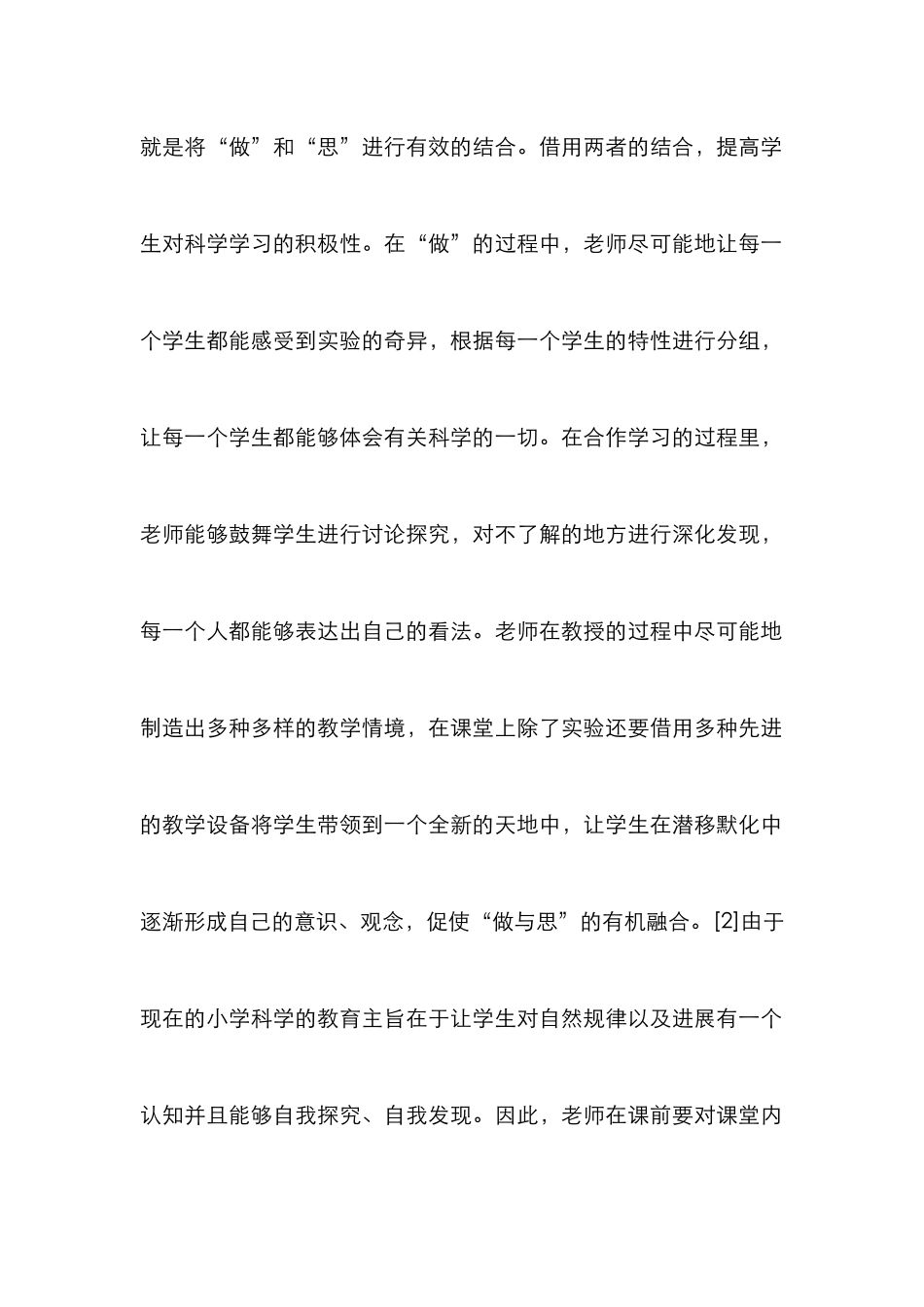 就是将“做”和“思”进行有效的结合。借用两者的结合，提高学生对科学学习的积极性。在“做”的过程中，老师尽可能地让每一个学生都能感受到实验的奇异，根据每一个学生的特性进行分组，让每一个学生都能够体会有关科学的一切。在合作学习的过程里，老师能够鼓舞学生进行讨论探究，对不了解的地方进行深化发现，每一个人都能够表达出自己的看法。老师在教授的过程中尽可能地制造出多种多样的教学情境，在课堂上除了实验还要借用多种先进的教学设备将学生带领到一个全新的天地中，让学生在潜移默化中逐渐形成自己的意识、观念，促使“做与思”的有机融合。[2]由于现在的小学科学的教育主旨在于让学生对自然规律以及进展有一个认知并且能够自我探究、自我发现。因此，老师在课前要对课堂内